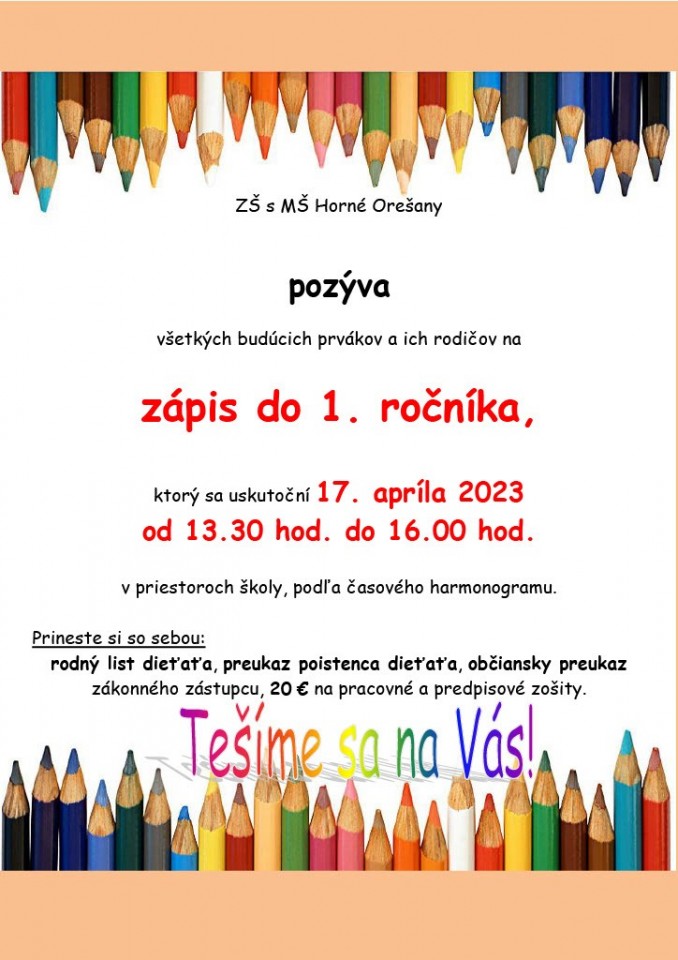 ZŠ s MŠ Horné Orešany

pozýva

všetkých budúcich prvákov a ich rodičov na

zápis do 1. ročníka,

ktorý sa uskutoční 17. apríla 2023
od 13.30 hod. do 16.00 hod.

v priestoroch školy, podľa časového harmonogramu.

Prineste si so sebou:
rodný list dieťaťa, preukaz poistenca dieťaťa, občiansky preukaz zákonného zástupcu, 20 € na pracovné a predpisové zošity.

Tešíme sa na Vás!